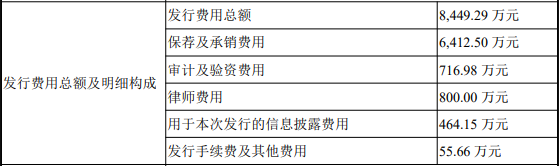 | 发行费用总额及明细构成 | 发行费用总额 | 8,449.29 万元 |
|---|---|---|
| | 保荐及承销费用 | 6,412.50 万元 |
| | 审计及验资费用 | 716.98 万元 |
| | 律师费用 | 800.00 万元 |
| | 用于本次发行的信息披露费用 | 464.15 万元 |
| | 发行手续费及其他费用 | 55.66 万元 |